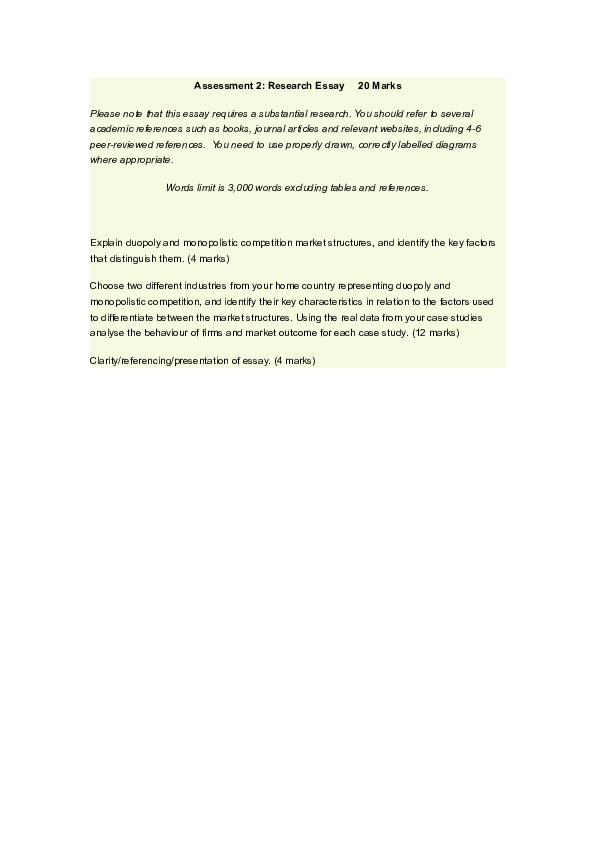 Assessment 2: Research Essay 20 Marks

Please note that this essay requires a substantial research. You should refer to several academic references such as books, journal articles and relevant websites, including 4-6 peer-reviewed references. You need to use properly drawn, correctly labelled diagrams where appropriate.

Words limit is 3,000 words excluding tables and references.

Explain duopoly and monopolistic competition market structures, and identify the key factors that distinguish them. (4 marks)

Choose two different industries from your home country representing duopoly and monopolistic competition, and identify their key characteristics in relation to the factors used to differentiate between the market structures. Using the real data from your case studies analyse the behaviour of firms and market outcome for each case study. (12 marks)

Clarity/referencing/presentation of essay. (4 marks)